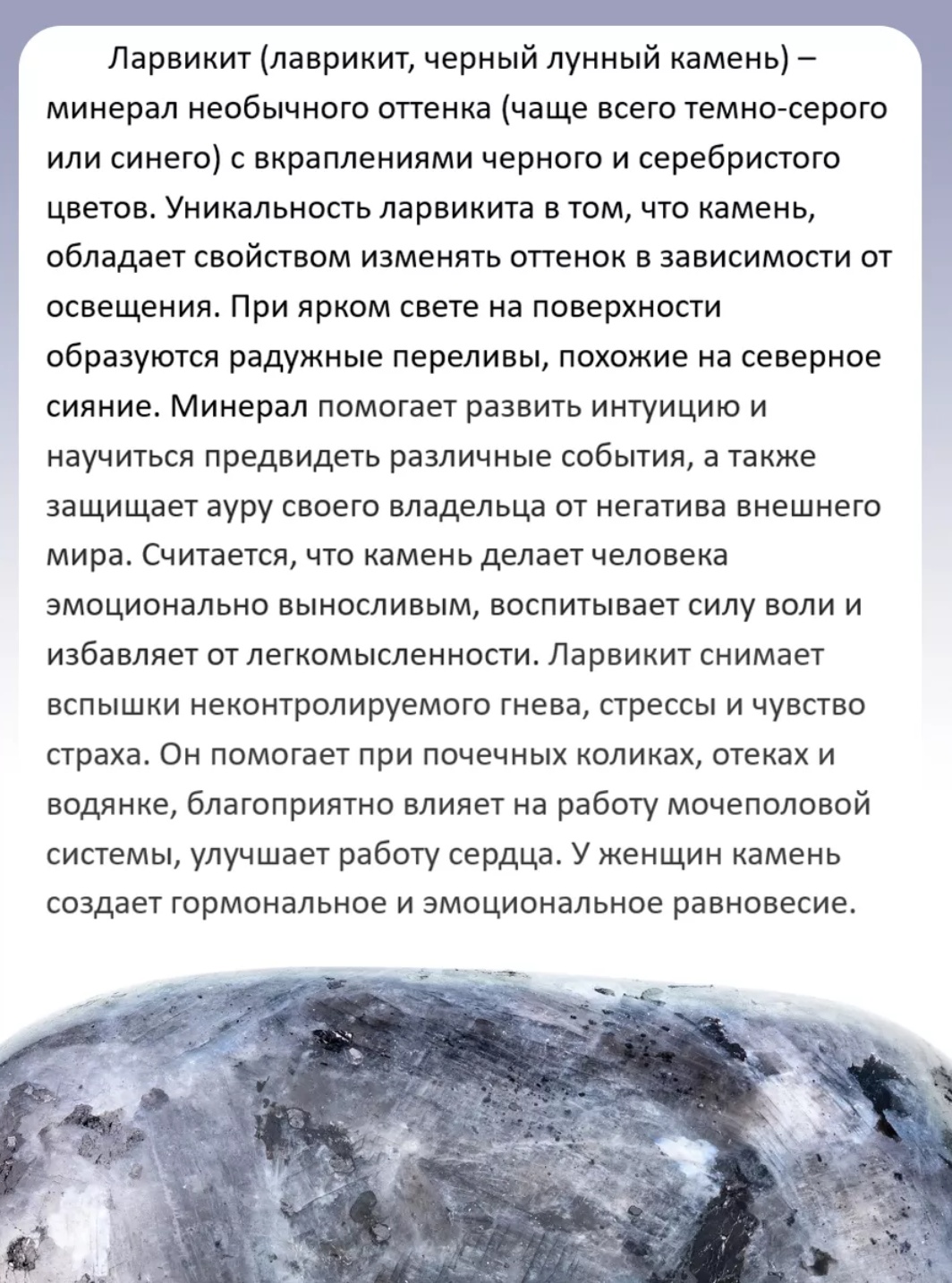 Ларвикит (лаврикит, черный лунный камень) – минерал необычного оттенка (чаще всего темно-серого или синего) с вкраплениями черного и серебристого цветов. Уникальность ларвикита в том, что камень, обладает свойством изменять оттенок в зависимости от освещения. При ярком свете на поверхности образуются радужные переливы, похожие на северное сияние. Минерал помогает развить интуицию и научиться предвидеть различные события, а также защищает ауру своего владельца от негатива внешнего мира. Считается, что камень делает человека эмоционально выносливым, воспитывает силу воли и избавляет от легкомысленности. Ларвикит снимает вспышки неконтролируемого гнева, стрессы и чувство страха. Он помогает при почечных коликах, отеках и водянке, благоприятно влияет на работу мочеполовой системы, улучшает работу сердца. У женщин камень создает гормональное и эмоциональное равновесие.